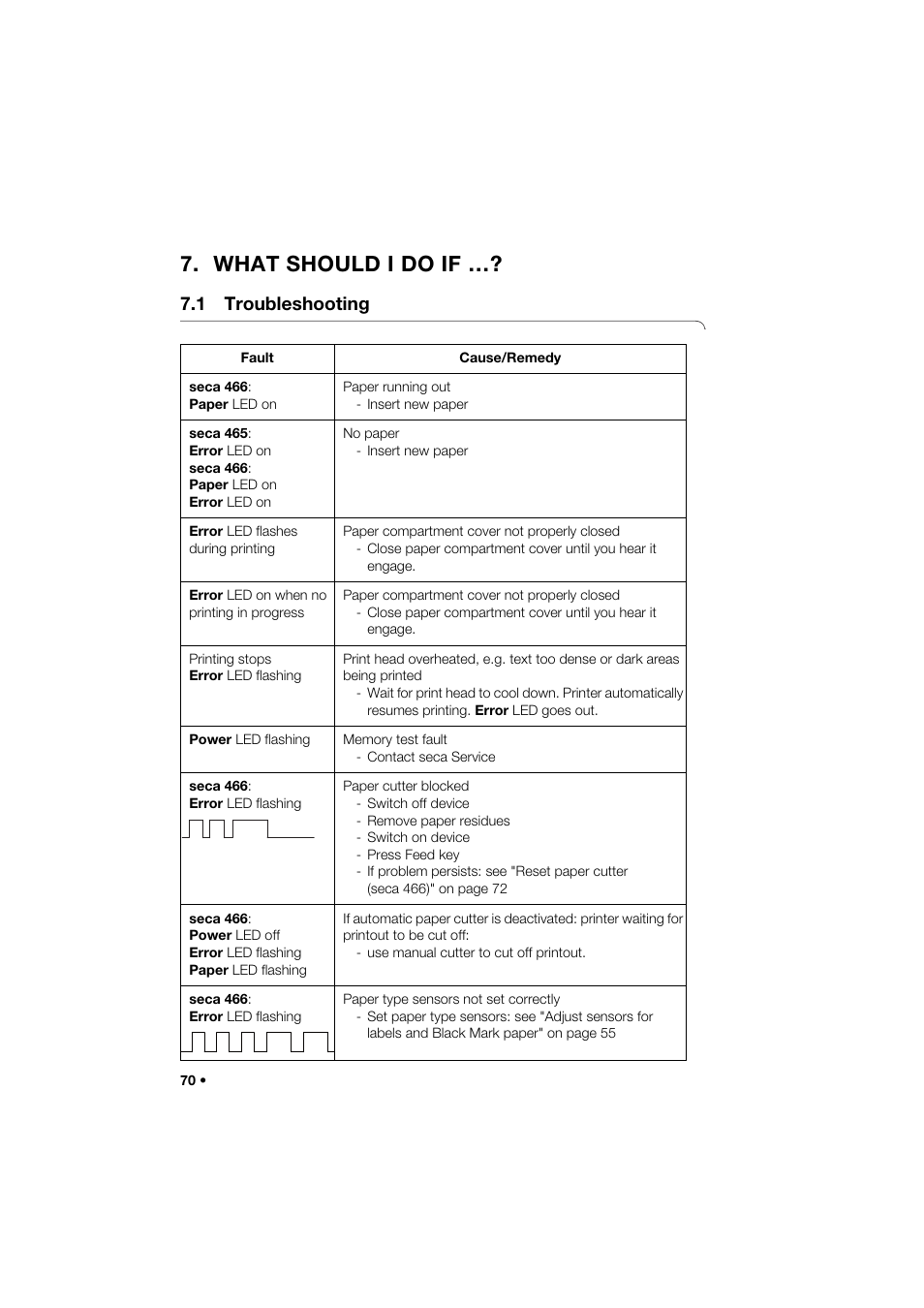 7. WHAT SHOULD I DO IF …?

7.1 Troubleshooting

| Fault | Cause/Remedy |
|---|---|
| seca 466: Paper LED on | Paper running out - Insert new paper |
| seca 465: Error LED on seca 466: Paper LED on Error LED on | No paper - Insert new paper |
| Error LED flashes during printing | Paper compartment cover not properly closed - Close paper compartment cover until you hear it engage. |
| Error LED on when no printing in progress | Paper compartment cover not properly closed - Close paper compartment cover until you hear it engage. |
| Printing stops Error LED flashing | Print head overheated, e.g. text too dense or dark areas being printed - Wait for print head to cool down. Printer automatically resumes printing. Error LED goes out. |
| Power LED flashing | Memory test fault - Contact seca Service |
| seca 466: Error LED flashing | Paper cutter blocked - Switch off device - Remove paper residues - Switch on device - Press Feed key - If problem persists: see "Reset paper cutter (seca 466)" on page 72 |
| seca 466: Power LED off Error LED flashing Paper LED flashing | If automatic paper cutter is deactivated: printer waiting for printout to be cut off: - use manual cutter to cut off printout. |
| seca 466: Error LED flashing | Paper type sensors not set correctly - Set paper type sensors: see "Adjust sensors for labels and Black Mark paper" on page 55 |

70 •